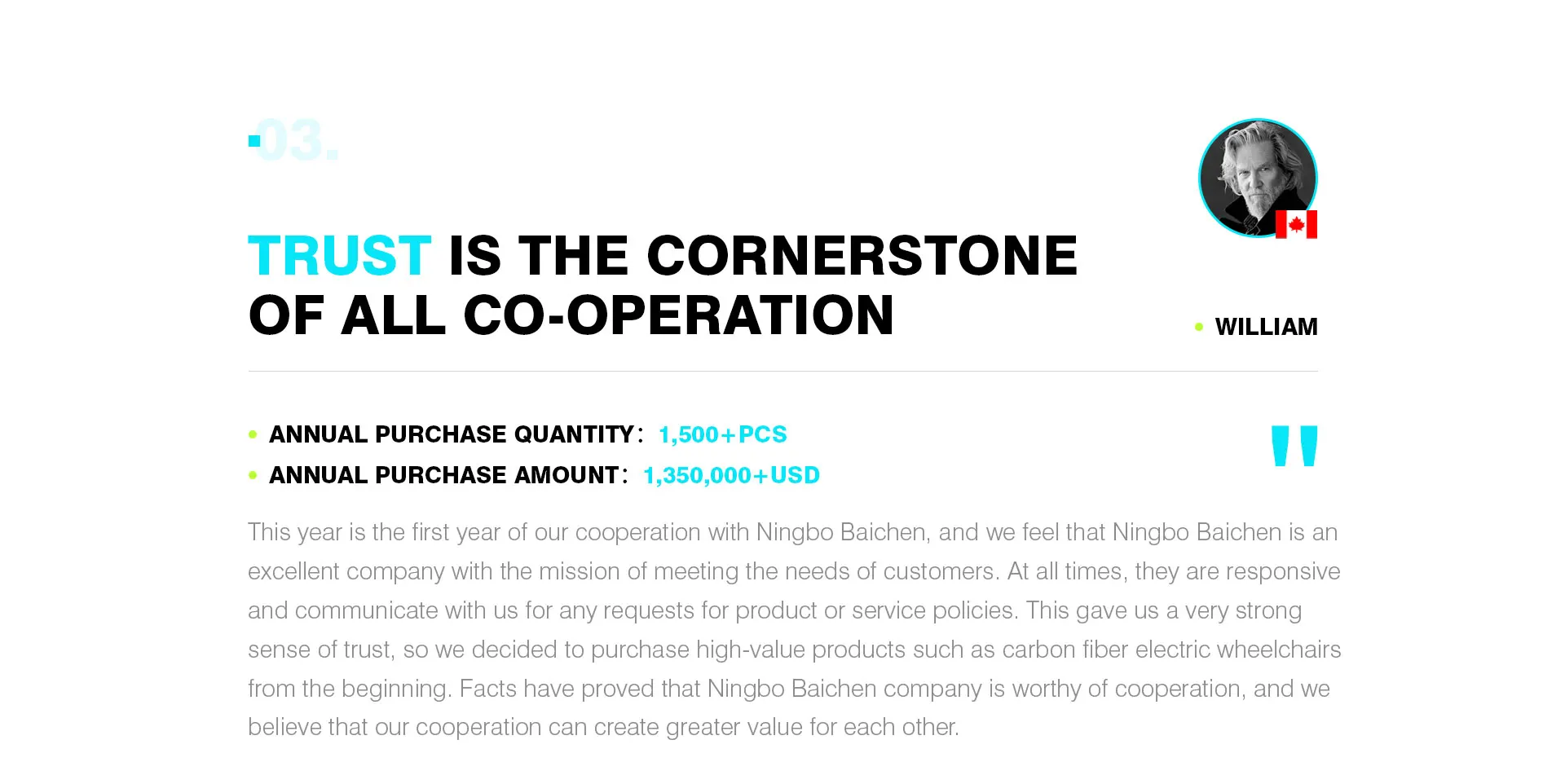 03.

TRUST IS THE CORNERSTONE OF ALL CO-OPERATION

• WILLIAM

• ANNUAL PURCHASE QUANTITY: 1,500+PCS
• ANNUAL PURCHASE AMOUNT: 1,350,000+USD

"

This year is the first year of our cooperation with Ningbo Baichen, and we feel that Ningbo Baichen is an excellent company with the mission of meeting the needs of customers. At all times, they are responsive and communicate with us for any requests for product or service policies. This gave us a very strong sense of trust, so we decided to purchase high-value products such as carbon fiber electric wheelchairs from the beginning. Facts have proved that Ningbo Baichen company is worthy of cooperation, and we believe that our cooperation can create greater value for each other.